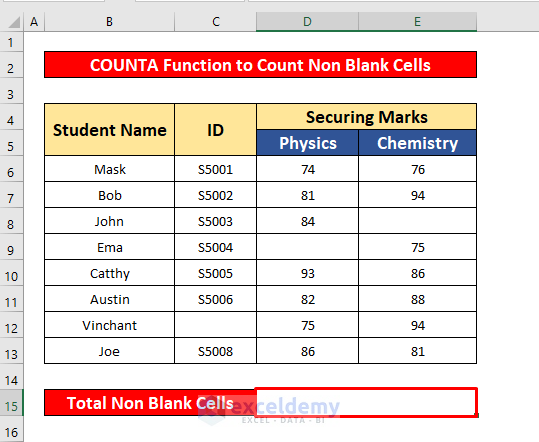 | | A | B | C | D | E |
|---|---|---|---|---|---|
| 1 | | | | | |
| 2 | | COUNTA Function to Count Non Blank Cells | | | |
| 3 | | | | | |
| 4 | | Student Name | ID | Securing Marks | |
| 5 | | | | Physics | Chemistry |
| 6 | | Mask | S5001 | 74 | 76 |
| 7 | | Bob | S5002 | 81 | 94 |
| 8 | | John | S5003 | 84 | |
| 9 | | Ema | S5004 | | 75 |
| 10 | | Catthy | S5005 | 93 | 86 |
| 11 | | Austin | S5006 | 82 | 88 |
| 12 | | Vinchant | | 75 | 94 |
| 13 | | Joe | S5008 | 86 | 81 |
| 14 | | | | | |
| 15 | | Total Non Blank Cells | | | |
| 16 | | | | | |

exceldemy
EXCEL · DATA · BI